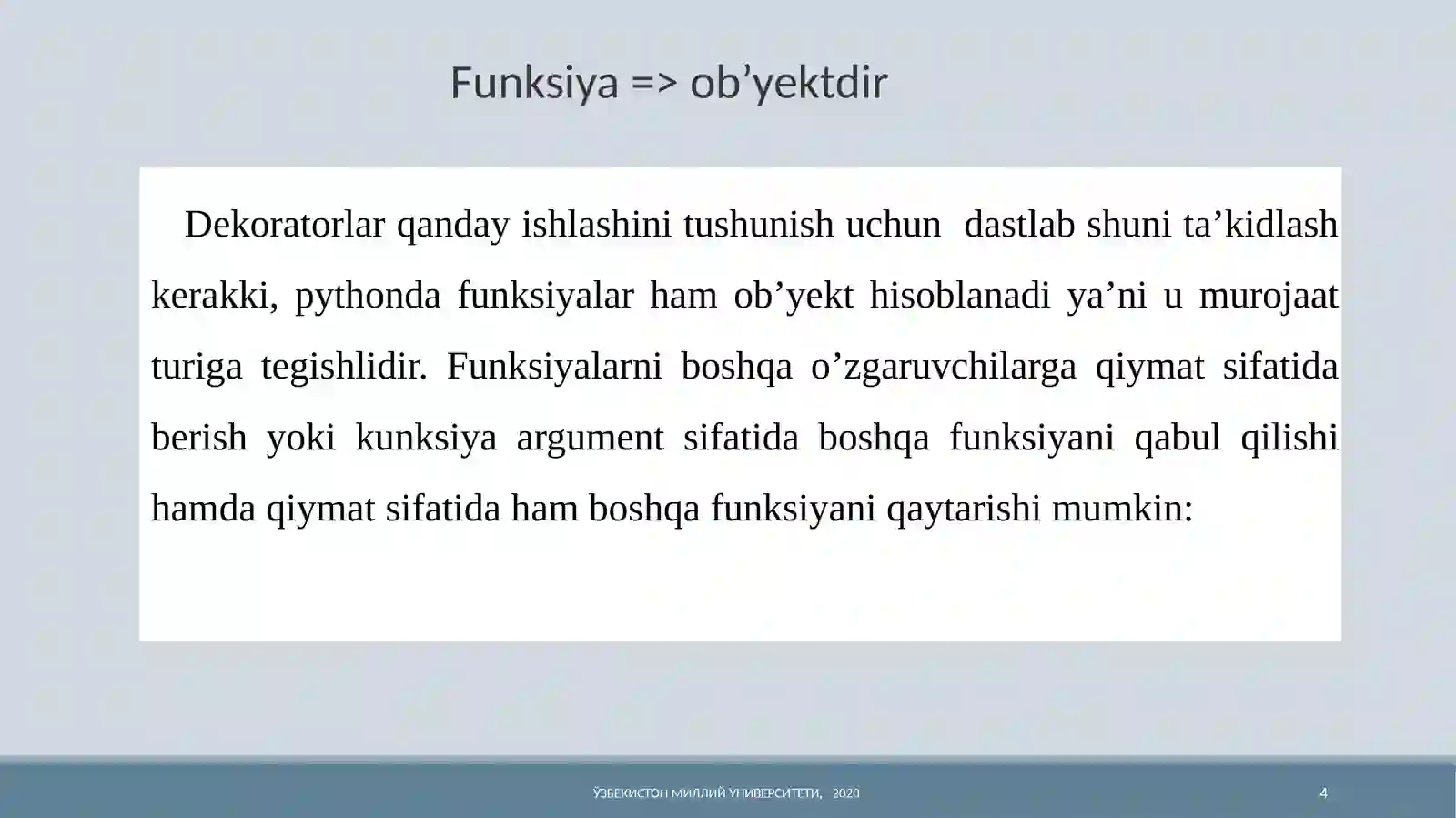 Funksiya => ob’yektdir

Dekoratorlar qanday ishlashini tushunish uchun dastlab shuni ta’kidlash kerakki, pythonda funksiyalar ham ob’yekt hisoblanadi ya’ni u murojaat turiga tegishlidir. Funksiyalarni boshqa o’zgaruvchilarga qiymat sifatida berish yoki kunksiya argument sifatida boshqa funksiyani qabul qilishi hamda qiymat sifatida ham boshqa funksiyani qaytarishi mumkin:

ЎЗБЕКИСТОН МИЛЛИЙ УНИВЕРСИТЕТИ, 2020

4